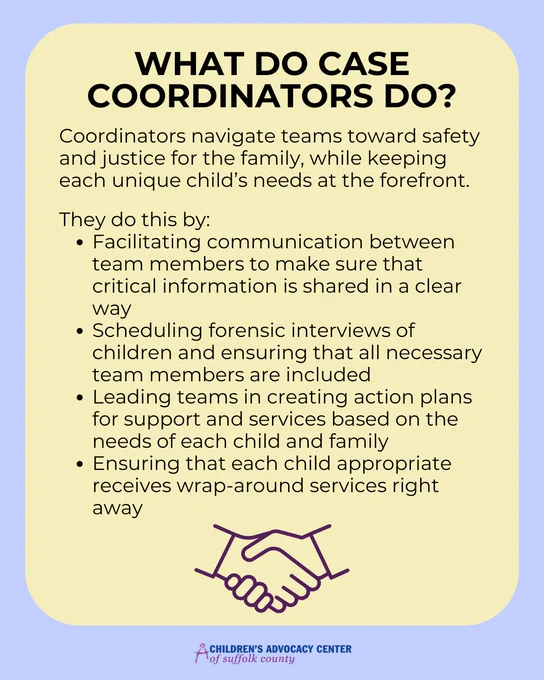 WHAT DO CASE COORDINATORS DO?

Coordinators navigate teams toward safety and justice for the family, while keeping each unique child's needs at the forefront.

They do this by:
• Facilitating communication between team members to make sure that critical information is shared in a clear way
• Scheduling forensic interviews of children and ensuring that all necessary team members are included
• Leading teams in creating action plans for support and services based on the needs of each child and family
• Ensuring that each child appropriate receives wrap-around services right away

CHILDREN'S ADVOCACY CENTER
of suffolk county